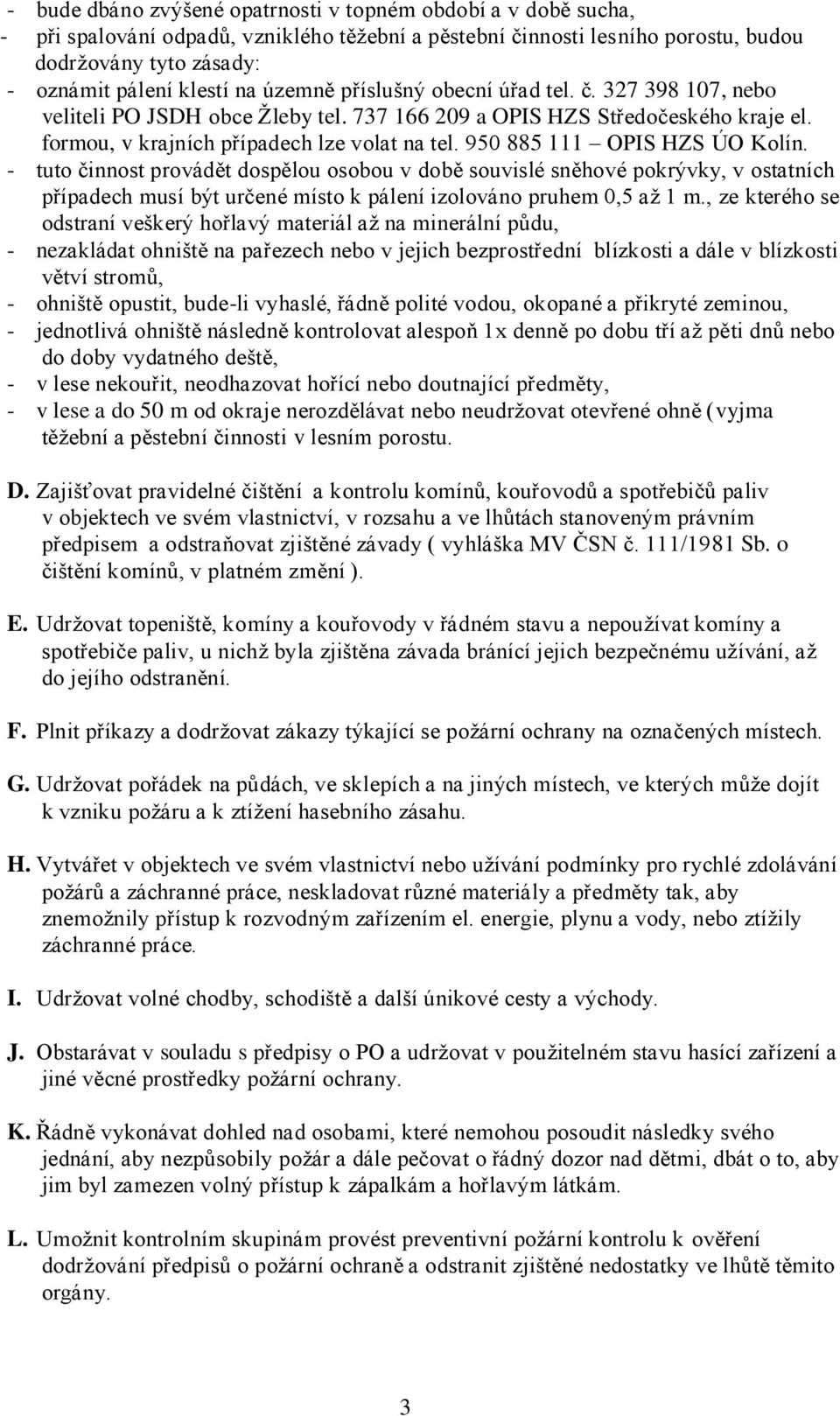 - bude dbáno zvýšené opatrnosti v topném období a v době sucha,
- při spalování odpadů, vzniklého těžební a pěstební činnosti lesního porostu, budou dodržovány tyto zásady:
- oznámit pálení klestí na územně příslušný obecní úřad tel. č. 327 398 107, nebo veliteli PO JSDH obce Žleby tel. 737 166 209 a OPIS HZS Středočeského kraje el. formou, v krajních případech lze volat na tel. 950 885 111 – OPIS HZS ÚO Kolín.
- tuto činnost provádět dospělou osobou v době souvislé sněhové pokrývky, v ostatních případech musí být určené místo k pálení izolováno pruhem 0,5 až 1 m., ze kterého se odstraní veškerý hořlavý materiál až na minerální půdu,
- nezakládat ohniště na pařezech nebo v jejich bezprostřední blízkosti a dále v blízkosti větví stromů,
- ohniště opustit, bude-li vyhaslé, řádně polité vodou, okopané a přikryté zeminou,
- jednotlivá ohniště následně kontrolovat alespoň 1x denně po dobu tří až pěti dnů nebo do doby vydatného deště,
- v lese nekouřit, neodhazovat hořící nebo doutnající předměty,
- v lese a do 50 m od okraje nerozdělávat nebo neudržovat otevřené ohně (vyjma těžební a pěstební činnosti v lesním porostu.

D. Zajišťovat pravidelné čištění a kontrolu komínů, kouřovodů a spotřebičů paliv v objektech ve svém vlastnictví, v rozsahu a ve lhůtách stanoveným právním předpisem a odstraňovat zjištěné závady ( vyhláška MV ČSN č. 111/1981 Sb. o čištění komínů, v platném změní ).

E. Udržovat topeniště, komíny a kouřovody v řádném stavu a nepoužívat komíny a spotřebiče paliv, u nichž byla zjištěna závada bránící jejich bezpečnému užívání, až do jejího odstranění.

F. Plnit příkazy a dodržovat zákazy týkající se požární ochrany na označených místech.

G. Udržovat pořádek na půdách, ve sklepích a na jiných místech, ve kterých může dojít k vzniku požáru a k ztížení hasebního zásahu.

H. Vytvářet v objektech ve svém vlastnictví nebo užívání podmínky pro rychlé zdolávání požárů a záchranné práce, neskladovat různé materiály a předměty tak, aby znemožnily přístup k rozvodným zařízením el. energie, plynu a vody, nebo ztížily záchranné práce.

I. Udržovat volné chodby, schodiště a další únikové cesty a východy.

J. Obstarávat v souladu s předpisy o PO a udržovat v použitelném stavu hasící zařízení a jiné věcné prostředky požární ochrany.

K. Řádně vykonávat dohled nad osobami, které nemohou posoudit následky svého jednání, aby nezpůsobily požár a dále pečovat o řádný dozor nad dětmi, dbát o to, aby jim byl zamezen volný přístup k zápalkám a hořlavým látkám.

L. Umožnit kontrolním skupinám provést preventivní požární kontrolu k ověření dodržování předpisů o požární ochraně a odstranit zjištěné nedostatky ve lhůtě těmito orgány.

3